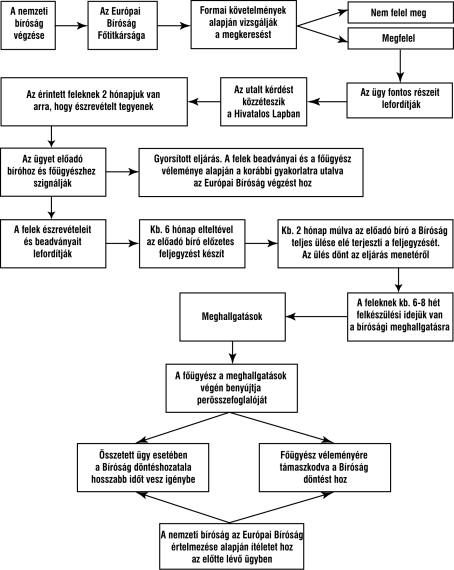 A nemzeti bíróság végzése

Az Európai Bíróság Főtitkársága

Formai követelmények alapján vizsgálják a megkeresést

Nem felel meg

Megfelel

Az ügy fontos részeit lefordítják

Az utalt kérdést közzéteszik a Hivatalos Lapban

Az érintett feleknek 2 hónapjuk van arra, hogy észrevételt tegyenek

Az ügyet előadó bíróhoz és főügyészhez szignálják

Gyorsított eljárás. A felek beadványai és a főügyész véleménye alapján a korábbi gyakorlatra utalva az Európai Bíróság végzést hoz

A felek észrevételeit és beadványait lefordítják

Kb. 6 hónap elteltével az előadó bíró előzetes feljegyzést készít

Kb. 2 hónap múlva az előadó bíró a Bíróság teljes ülése elé terjeszti a feljegyzését. Az ülés dönt az eljárás menetéről

A feleknek kb. 6-8 hét felkészülési idejük van a bírósági meghallgatásra

Meghallgatások

A főügyész a meghallgatások végén benyújtja perösszefoglalóját

Összetett ügy esetében a Bíróság döntéshozatala hosszabb időt vesz igénybe

Főügyész véleményére támaszkodva a Bíróság döntést hoz

A nemzeti bíróság az Európai Bíróság értelmezése alapján ítéletet hoz az előtte lévő ügyben